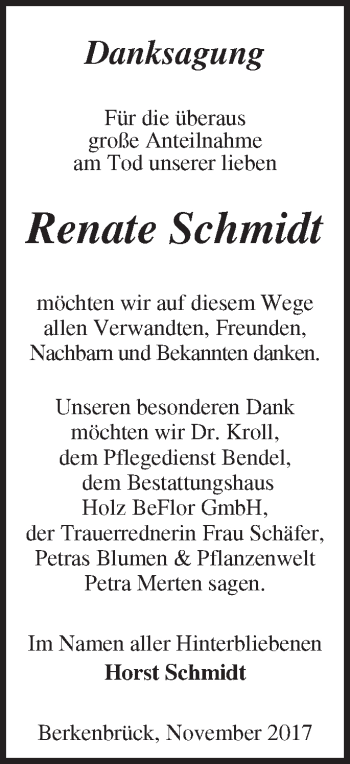 Danksagung

Für die überaus große Anteilnahme am Tod unserer lieben

Renate Schmidt

möchten wir auf diesem Wege allen Verwandten, Freunden, Nachbarn und Bekannten danken.

Unseren besonderen Dank möchten wir Dr. Kroll, dem Pflegedienst Bendel, dem Bestattungshaus Holz BeFlor GmbH, der Trauerrednerin Frau Schäfer, Petras Blumen & Pflanzenwelt Petra Merten sagen.

Im Namen aller Hinterbliebenen
Horst Schmidt

Berkenbrück, November 2017